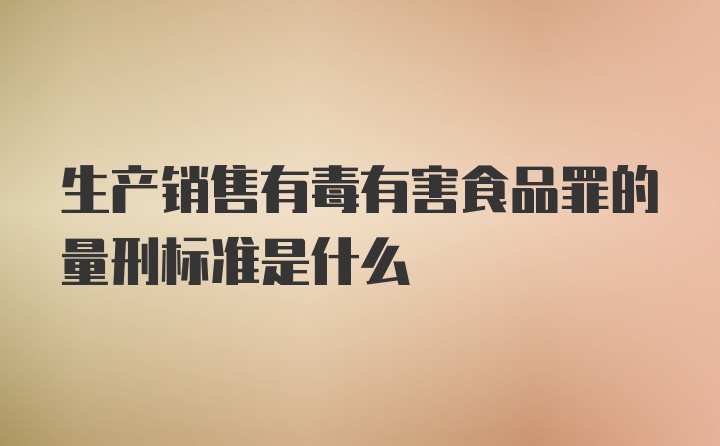 生产销售有毒有害食品罪的量刑标准是什么